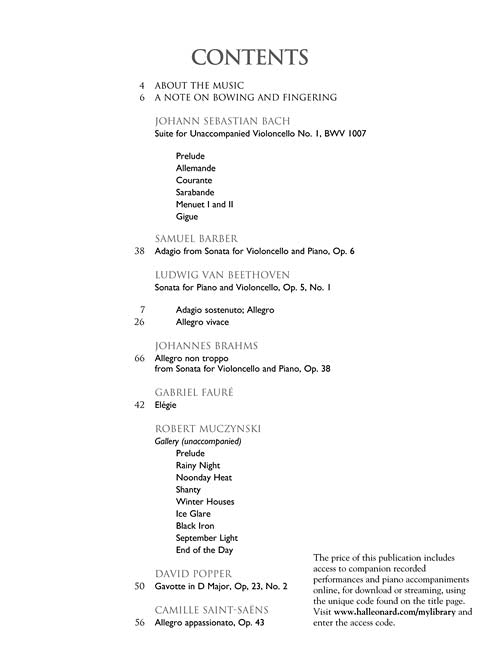 CONTENTS

4 ABOUT THE MUSIC
6 A NOTE ON BOWING AND FINGERING

JOHANN SEBASTIAN BACH
Suite for Unaccompanied Violoncello No. 1, BWV 1007

Prelude
Allemande
Courante
Sarabande
Menuet I and II
Gigue

SAMUEL BARBER
38 Adagio from Sonata for Violoncello and Piano, Op. 6

LUDWIG VAN BEETHOVEN
Sonata for Piano and Violoncello, Op. 5, No. 1

7 Adagio sostenuto; Allegro
26 Allegro vivace

JOHANNES BRAHMS
66 Allegro non troppo
from Sonata for Violoncello and Piano, Op. 38

GABRIEL FAURÉ
42 Elégie

ROBERT MUCZYNSKI
Gallery (unaccompanied)
Prelude
Rainy Night
Noonday Heat
Shanty
Winter Houses
Ice Glare
Black Iron
September Light
End of the Day

DAVID POPPER
50 Gavotte in D Major, Op. 23, No. 2

CAMILLE SAINT-SAËNS
56 Allegro appassionato, Op. 43

The price of this publication includes access to companion recorded performances and piano accompaniments online, for download or streaming, using the unique code found on the title page. Visit www.halleonard.com/mylibrary and enter the access code.